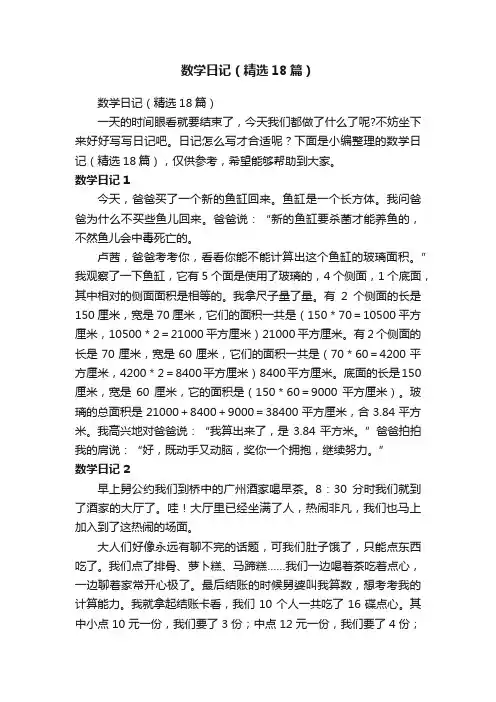 数学日记（精选18篇）

数学日记（精选18篇）

一天的时间眼看就要结束了，今天我们都做了什么了呢?不妨坐下来好好写写日记吧。日记怎么写才合适呢？下面是小编整理的数学日记（精选18篇），仅供参考，希望能够帮助到大家。

数学日记1

今天，爸爸买了一个新的鱼缸回来。鱼缸是一个长方体。我问爸爸为什么不买些鱼儿回来。爸爸说：“新的鱼缸要杀菌才能养鱼的，不然鱼儿会中毒死亡的。

卢茜，爸爸考考你，看看你能不能计算出这个鱼缸的玻璃面积。”我观察了一下鱼缸，它有5个面是使用了玻璃的，4个侧面，1个底面，其中相对的侧面面积是相等的。我拿尺子量了量。有 2 个侧面的长是150厘米，宽是70厘米，它们的面积一共是（150 * 70 = 10500平方厘米，10500 * 2 = 21000平方厘米）21000平方厘米。有2个侧面的长是 70 厘米，宽是 60 厘米，它们的面积一共是（70 * 60 = 4200 平方厘米，4200 * 2 = 8400平方厘米）8400平方厘米。底面的长是150厘米，宽是 60 厘米，它的面积是（150 * 60 = 9000 平方厘米）。玻璃的总面积是 21000 + 8400 + 9000 = 38400 平方厘米，合 3.84 平方米。我高兴地对爸爸说：“我算出来了，是 3.84 平方米。”爸爸拍拍我的肩说：“好，既动手又动脑，奖你一个拥抱，继续努力。”

数学日记2

早上舅公约我们到桥中的广州酒家喝早茶。8：30 分时我们就到了酒家的大厅了。哇！大厅里已经坐满了人，热闹非凡，我们也马上加入到了这热闹的场面。

大人们好像永远有聊不完的话题，可我们肚子饿了，只能点东西吃了。我们点了排骨、萝卜糕、马蹄糕……我们一边喝着茶吃着点心，一边聊着家常开心极了。最后结账的时候舅婆叫我算数，想考考我的计算能力。我就拿起结账卡看，我们 10 个人一共吃了 16 碟点心。其中小点 10 元一份，我们要了 3 份；中点 12 元一份，我们要了 4 份；